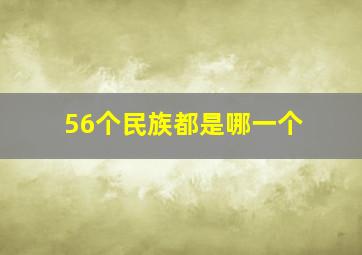 56个民族都是哪一个